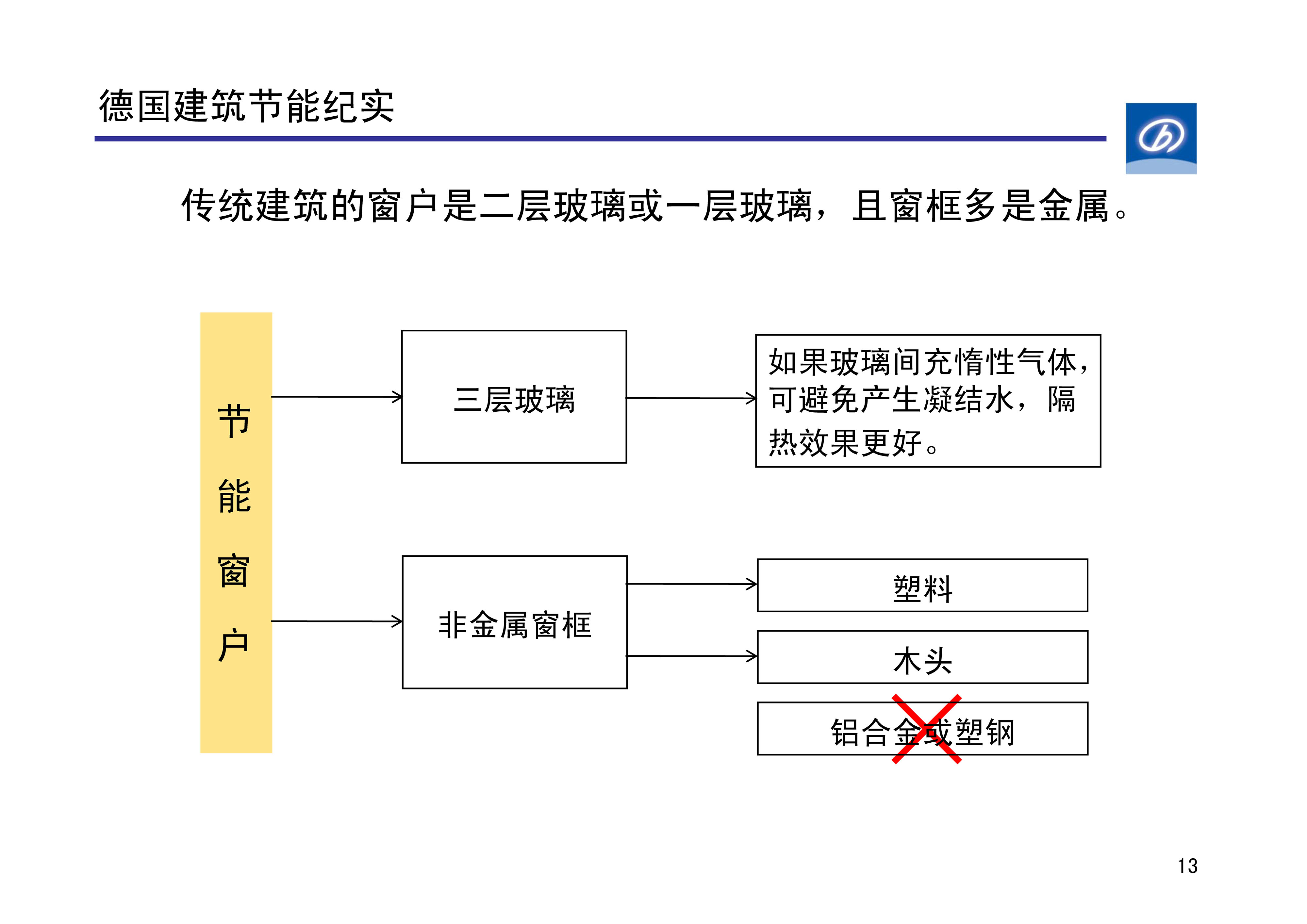 德国建筑节能纪实

传统建筑的窗户是二层玻璃或一层玻璃，且窗框多是金属。

节能窗户

三层玻璃

如果玻璃间充惰性气体，可避免产生凝结水，隔热效果更好。

非金属窗框

塑料

木头

铝合金或塑钢

13